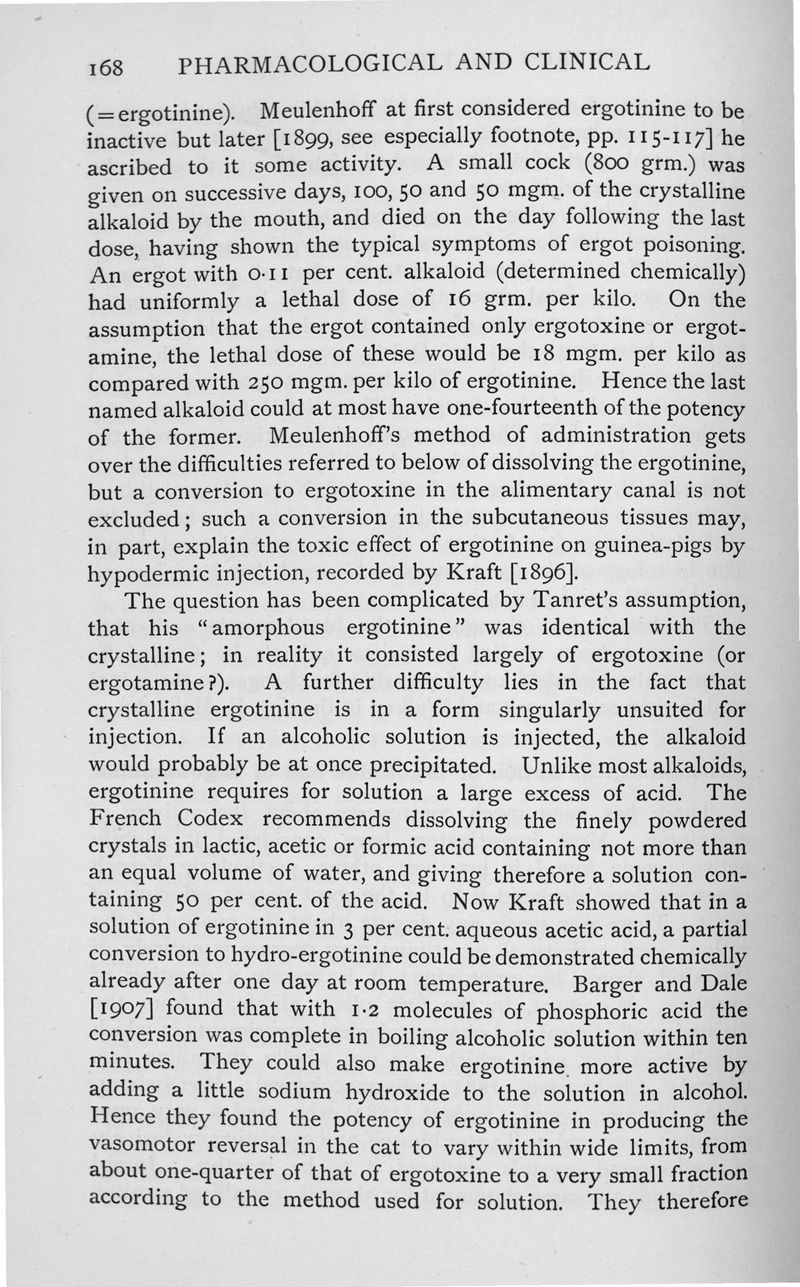 168 PHARMACOLOGICAL AND CLINICAL

(=ergotinine). Meulenhoff at first considered ergotinine to be inactive but later [1899, see especially footnote, pp. 115-117] he ascribed to it some activity. A small cock (800 grm.) was given on successive days, 100, 50 and 50 mgm. of the crystalline alkaloid by the mouth, and died on the day following the last dose, having shown the typical symptoms of ergot poisoning. An ergot with 0·11 per cent. alkaloid (determined chemically) had uniformly a lethal dose of 16 grm. per kilo. On the assumption that the ergot contained only ergotoxine or ergotamine, the lethal dose of these would be 18 mgm. per kilo as compared with 250 mgm. per kilo of ergotinine. Hence the last named alkaloid could at most have one-fourteenth of the potency of the former. Meulenhoff's method of administration gets over the difficulties referred to below of dissolving the ergotinine, but a conversion to ergotoxine in the alimentary canal is not excluded; such a conversion in the subcutaneous tissues may, in part, explain the toxic effect of ergotinine on guinea-pigs by hypodermic injection, recorded by Kraft [1896].

The question has been complicated by Tanret's assumption, that his "amorphous ergotinine" was identical with the crystalline; in reality it consisted largely of ergotoxine (or ergotamine?). A further difficulty lies in the fact that crystalline ergotinine is in a form singularly unsuited for injection. If an alcoholic solution is injected, the alkaloid would probably be at once precipitated. Unlike most alkaloids, ergotinine requires for solution a large excess of acid. The French Codex recommends dissolving the finely powdered crystals in lactic, acetic or formic acid containing not more than an equal volume of water, and giving therefore a solution containing 50 per cent. of the acid. Now Kraft showed that in a solution of ergotinine in 3 per cent. aqueous acetic acid, a partial conversion to hydro-ergotinine could be demonstrated chemically already after one day at room temperature. Barger and Dale [1907] found that with 1·2 molecules of phosphoric acid the conversion was complete in boiling alcoholic solution within ten minutes. They could also make ergotinine more active by adding a little sodium hydroxide to the solution in alcohol. Hence they found the potency of ergotinine in producing the vasomotor reversal in the cat to vary within wide limits, from about one-quarter of that of ergotoxine to a very small fraction according to the method used for solution. They therefore